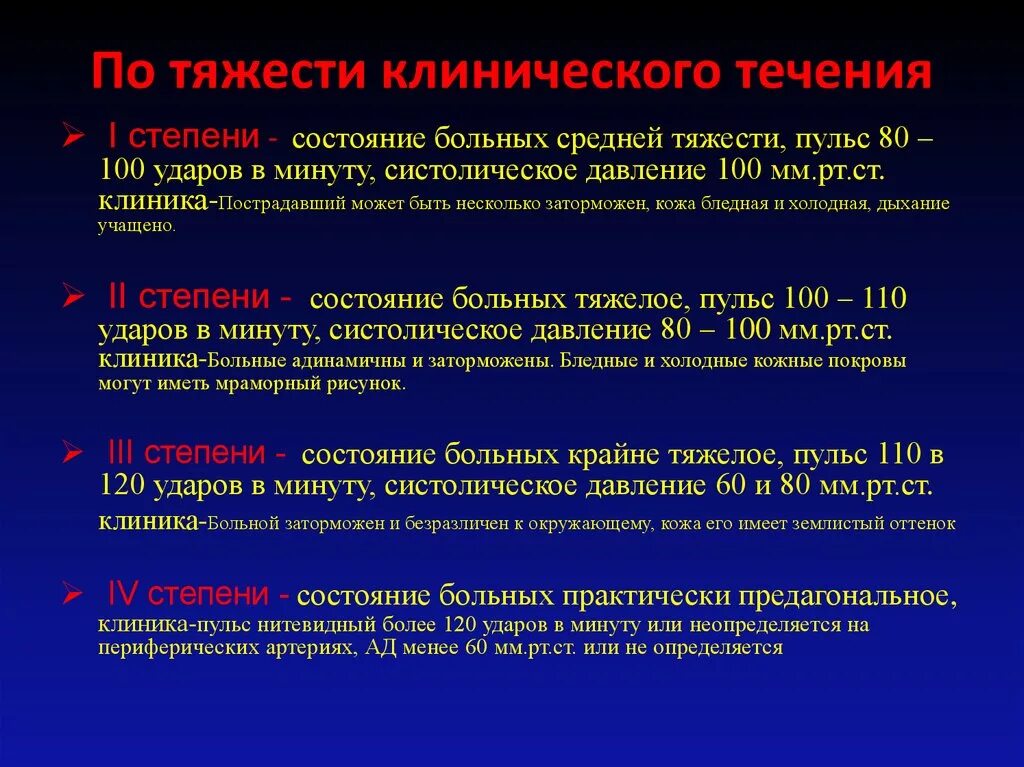 По тяжести клинического течения

➢ I степени - состояние больных средней тяжести, пульс 80 – 100 ударов в минуту, систолическое давление 100 мм.рт.ст. клиника-Пострадавший может быть несколько заторможен, кожа бледная и холодная, дыхание учащено.

➢ II степени - состояние больных тяжелое, пульс 100 – 110 ударов в минуту, систолическое давление 80 – 100 мм.рт.ст. клиника-Больные адинамичны и заторможены. Бледные и холодные кожные покровы могут иметь мраморный рисунок.

➢ III степени - состояние больных крайне тяжелое, пульс 110 в 120 ударов в минуту, систолическое давление 60 и 80 мм.рт.ст. клиника-Больной заторможен и безразличен к окружающему, кожа его имеет землистый оттенок

➢ IV степени - состояние больных практически предагональное, клиника-пульс нитевидный более 120 ударов в минуту или неопределяется на периферических артериях, АД менее 60 мм.рт.ст. или не определяется